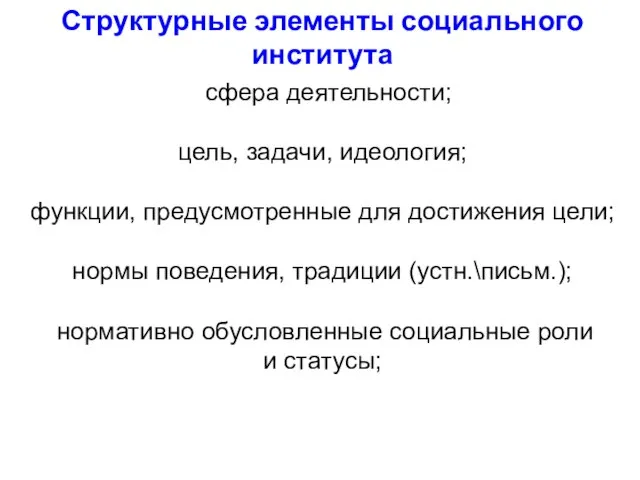 Структурные элементы социального института

сфера деятельности;

цель, задачи, идеология;

функции, предусмотренные для достижения цели;

нормы поведения, традиции (устн.\письм.);

нормативно обусловленные социальные роли и статусы;